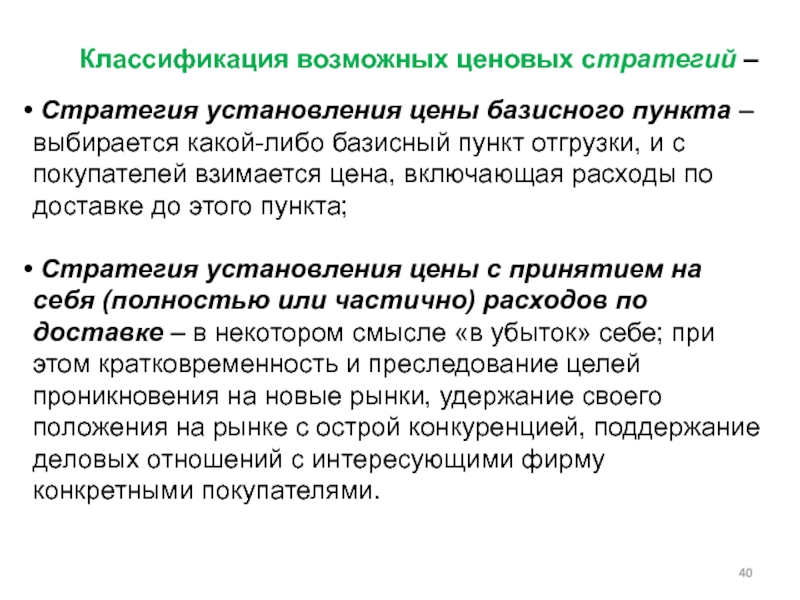 Классификация возможных ценовых стратегий –

• Стратегия установления цены базисного пункта – выбирается какой-либо базисный пункт отгрузки, и с покупателей взимается цена, включающая расходы по доставке до этого пункта;

• Стратегия установления цены с принятием на себя (полностью или частично) расходов по доставке – в некотором смысле «в убыток» себе; при этом кратковременность и преследование целей проникновения на новые рынки, удержание своего положения на рынке с острой конкуренцией, поддержание деловых отношений с интересующими фирму конкретными покупателями.

40